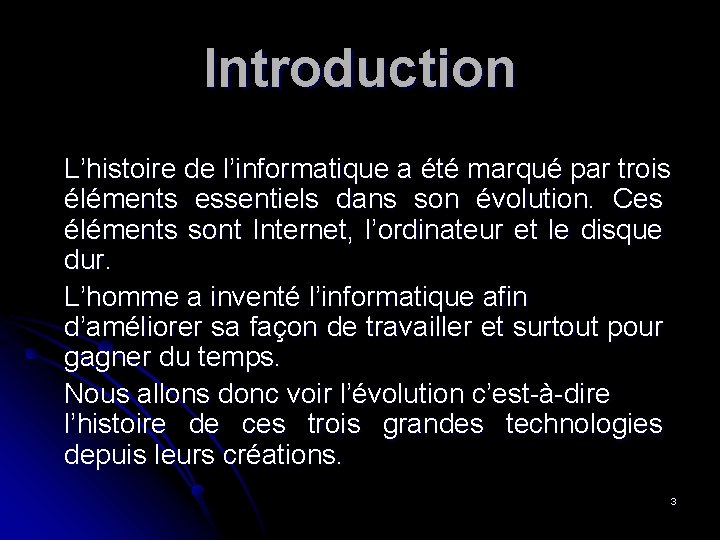 Introduction

L’histoire de l’informatique a été marqué par trois éléments essentiels dans son évolution. Ces éléments sont Internet, l’ordinateur et le disque dur.

L’homme a inventé l’informatique afin d’améliorer sa façon de travailler et surtout pour gagner du temps.

Nous allons donc voir l’évolution c’est-à-dire l’histoire de ces trois grandes technologies depuis leurs créations.

3